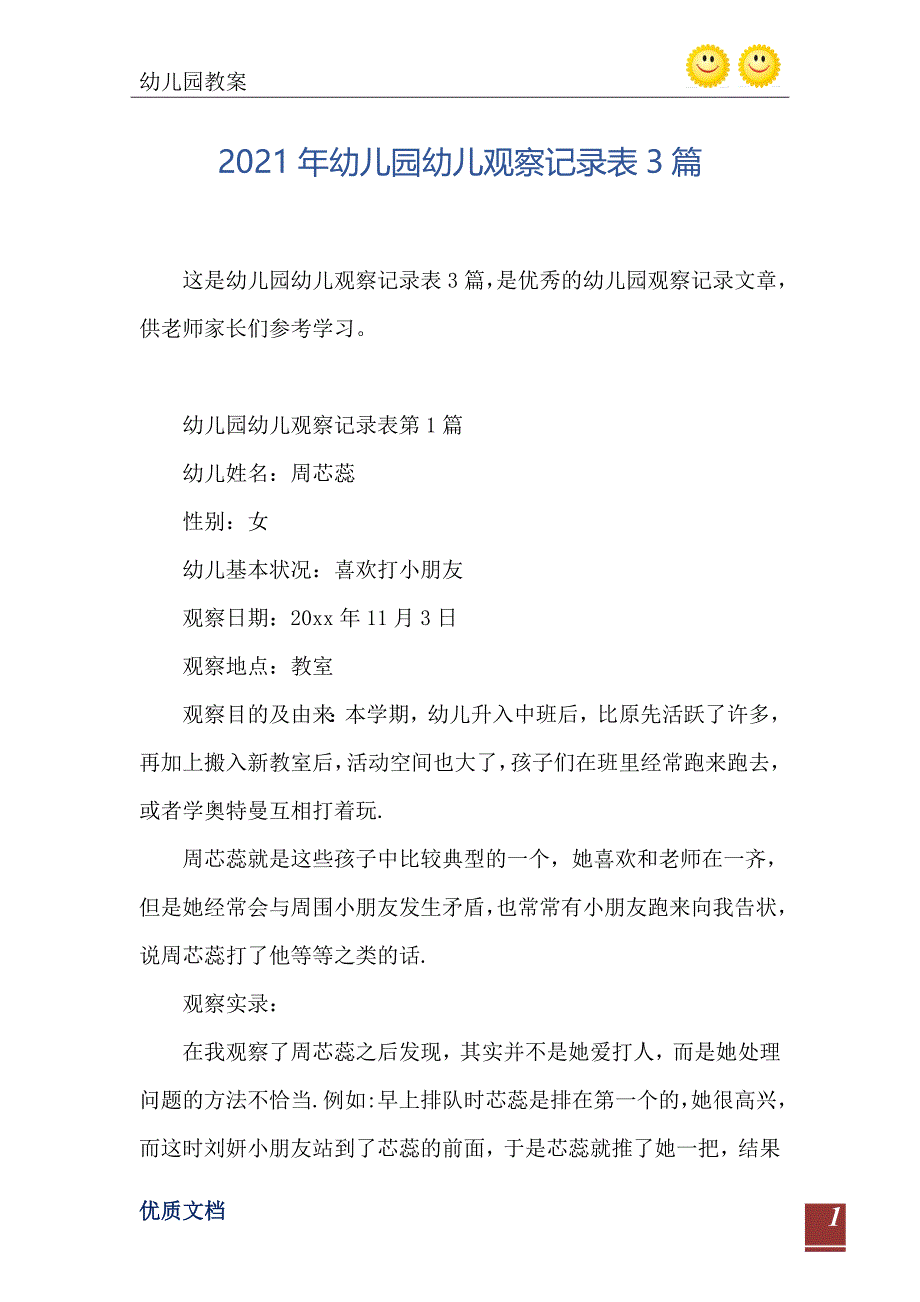 幼儿园教案

2021年幼儿园幼儿观察记录表3篇

这是幼儿园幼儿观察记录表3篇，是优秀的幼儿园观察记录文章，供老师家长们参考学习。

幼儿园幼儿观察记录表第1篇

幼儿姓名：周芯蕊

性别：女

幼儿基本状况：喜欢打小朋友

观察日期：20xx年11月3日

观察地点：教室

观察目的及由来：本学期，幼儿升入中班后，比原先活跃了许多，再加上搬入新教室后，活动空间也大了，孩子们在班里经常跑来跑去，或者学奥特曼互相打着玩.

周芯蕊就是这些孩子中比较典型的一个，她喜欢和老师在一齐，但是她经常会与周围小朋友发生矛盾，也常常有小朋友跑来向我告状，说周芯蕊打了他等等之类的话.

观察实录：

在我观察了周芯蕊之后发现，其实并不是她爱打人，而是她处理问题的方法不恰当.例如:早上排队时芯蕊是排在第一个的，她很高兴，而这时刘妍小朋友站到了芯蕊的前面，于是芯蕊就推了她一把，结果

优质文档

1